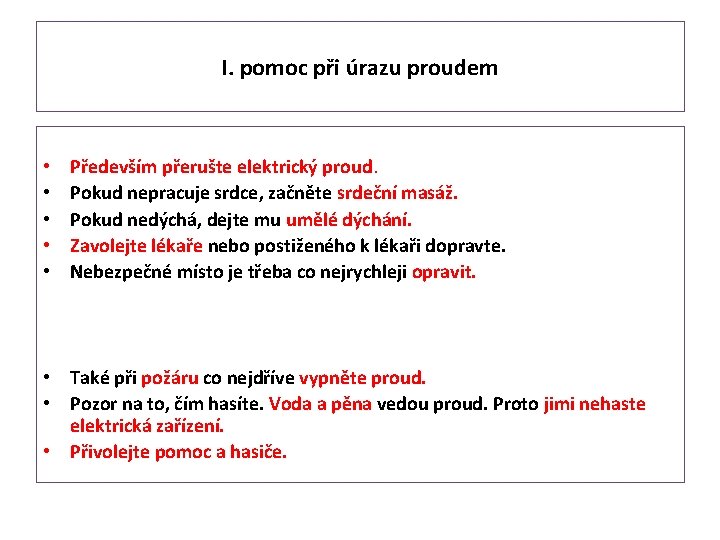 I. pomoc při úrazu proudem

• Především přerušte elektrický proud.
• Pokud nepracuje srdce, začněte srdeční masáž.
• Pokud nedýchá, dejte mu umělé dýchání.
• Zavolejte lékaře nebo postiženého k lékaři dopravte.
• Nebezpečné místo je třeba co nejrychleji opravit.

• Také při požáru co nejdříve vypněte proud.
• Pozor na to, čím hasíte. Voda a pěna vedou proud. Proto jimi nehaste elektrická zařízení.
• Přivolejte pomoc a hasiče.